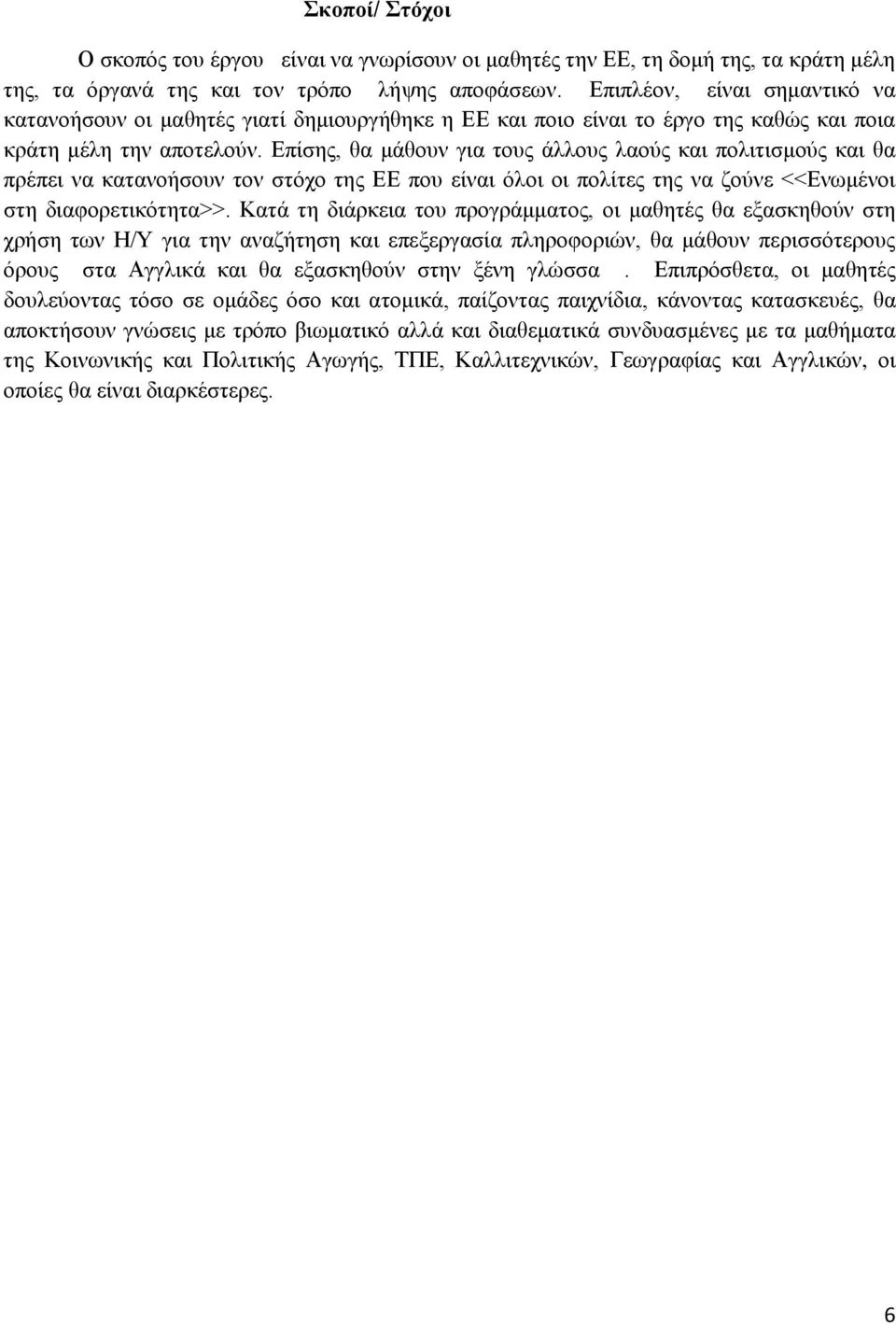 Σκοποί/ Στόχοι

Ο σκοπός του έργου είναι να γνωρίσουν οι μαθητές την ΕΕ, τη δομή της, τα κράτη μέλη της, τα όργανά της και τον τρόπο λήψης αποφάσεων. Επιπλέον, είναι σημαντικό να κατανοήσουν οι μαθητές γιατί δημιουργήθηκε η ΕΕ και ποιο είναι το έργο της καθώς και ποια κράτη μέλη την αποτελούν. Επίσης, θα μάθουν για τους άλλους λαούς και πολιτισμούς και θα πρέπει να κατανοήσουν τον στόχο της ΕΕ που είναι όλοι οι πολίτες της να ζούνε <<Ενωμένοι στη διαφορετικότητα>>. Κατά τη διάρκεια του προγράμματος, οι μαθητές θα εξασκηθούν στη χρήση των Η/Υ για την αναζήτηση και επεξεργασία πληροφοριών, θα μάθουν περισσότερους όρους στα Αγγλικά και θα εξασκηθούν στην ξένη γλώσσα . Επιπρόσθετα, οι μαθητές δουλεύοντας τόσο σε ομάδες όσο και ατομικά, παίζοντας παιχνίδια, κάνοντας κατασκευές, θα αποκτήσουν γνώσεις με τρόπο βιωματικό αλλά και διαθεματικά συνδυασμένες με τα μαθήματα της Κοινωνικής και Πολιτικής Αγωγής, ΤΠΕ, Καλλιτεχνικών, Γεωγραφίας και Αγγλικών, οι οποίες θα είναι διαρκέστερες.

6